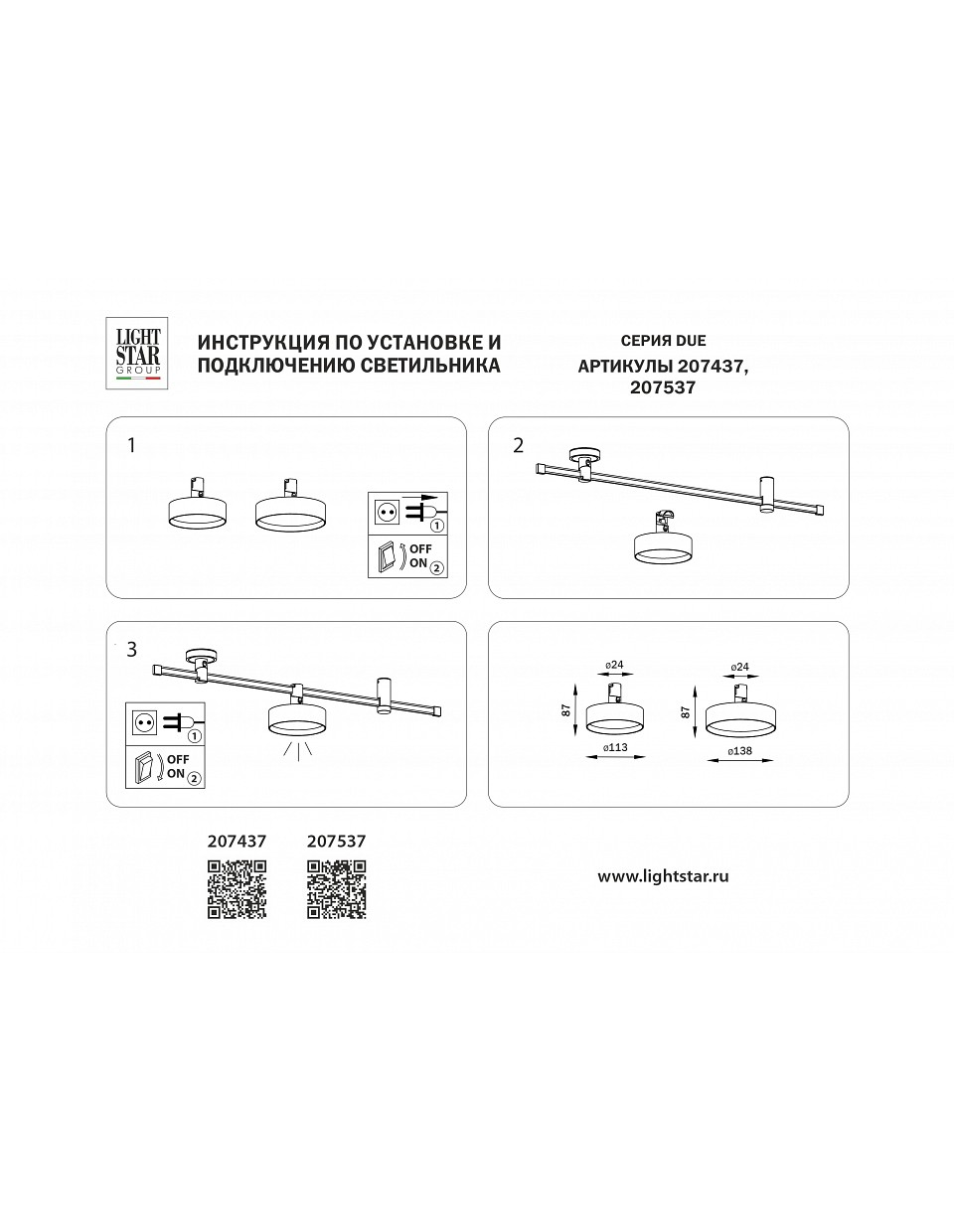 LIGHT STAR GROUP

ИНСТРУКЦИЯ ПО УСТАНОВКЕ И ПОДКЛЮЧЕНИЮ СВЕТИЛЬНИКА

СЕРИЯ DUE
АРТИКУЛЫ 207437, 207537

1

1
OFF
ON 2

2

3

1
OFF
ON 2

ø24
87
ø113

ø24
87
ø138

207437

207537

www.lightstar.ru